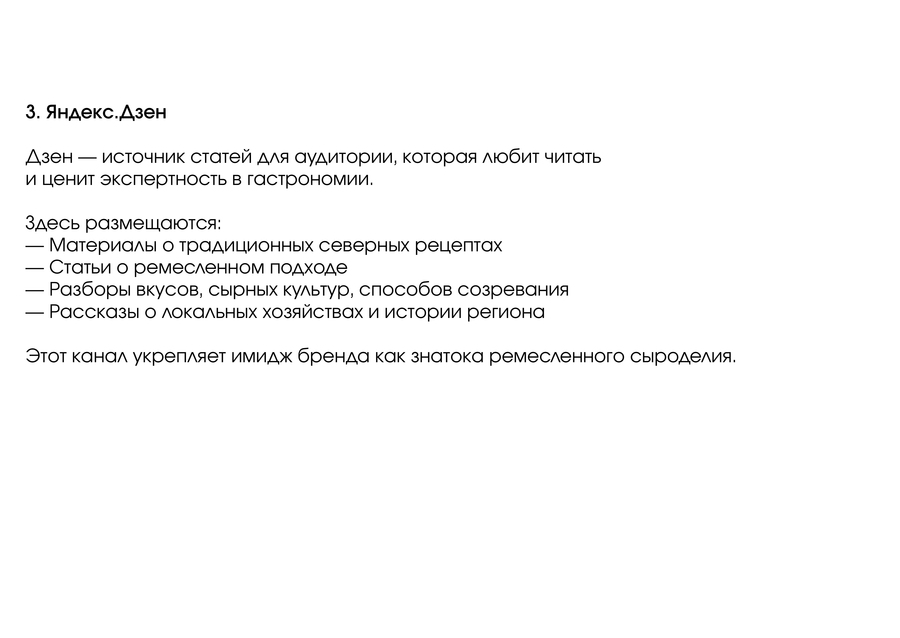 3. Яндекс.Дзен

Дзен — источник статей для аудитории, которая любит читать и ценит экспертность в гастрономии.

Здесь размещаются:
— Материалы о традиционных северных рецептах
— Статьи о ремесленном подходе
— Разборы вкусов, сырных культур, способов созревания
— Рассказы о локальных хозяйствах и истории региона

Этот канал укрепляет имидж бренда как знатока ремесленного сыроделия.